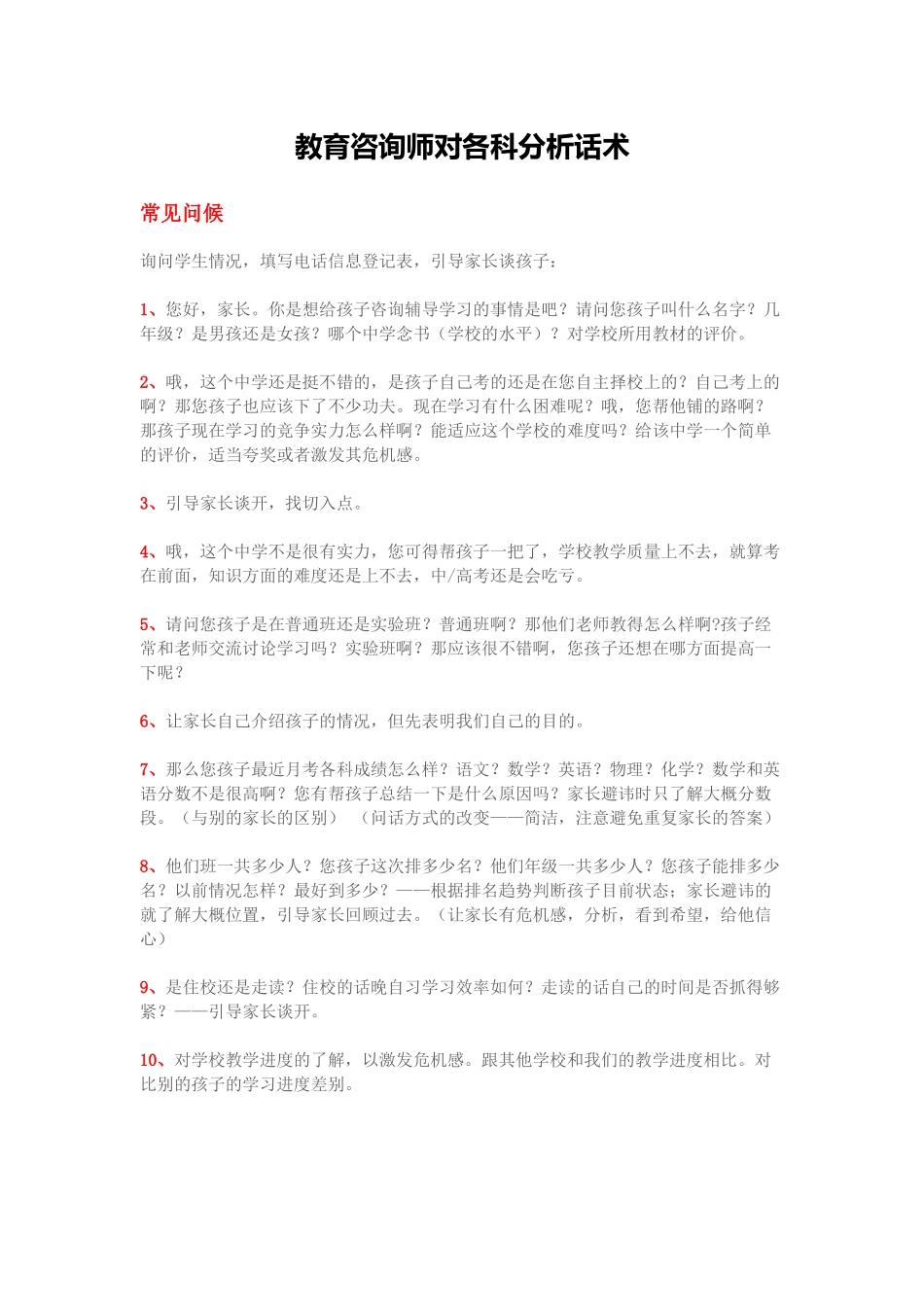 教育咨询师对各科分析话术

常见问候

询问学生情况，填写电话信息登记表，引导家长谈孩子：

1、您好，家长。你是想给孩子咨询辅导学习的事情是吧？请问您孩子叫什么名字？几年级？是男孩还是女孩？哪个中学念书（学校的水平）？对学校所用教材的评价。

2、哦，这个中学还是挺不错的，是孩子自己考的还是在您自主择校上的？自己考上的啊？那您孩子也应该下了不少功夫。现在学习有什么困难呢？哦，您帮他铺的路啊？那孩子现在学习的竞争实力怎么样啊？能适应这个学校的难度吗？给该中学一个简单的评价，适当夸奖或者激发其危机感。

3、引导家长谈开，找切入点。

4、哦，这个中学不是很有实力，您可得帮孩子一把了，学校教学质量上不去，就算考在前面，知识方面的难度还是上不去，中/高考还是会吃亏。

5、请问您孩子是在普通班还是实验班？普通班啊？那他们老师教得怎么样啊?孩子经常和老师交流讨论学习吗？实验班啊？那应该很不错啊，您孩子还想在哪方面提高一下呢？

6、让家长自己介绍孩子的情况，但先表明我们自己的目的。

7、那么您孩子最近月考各科成绩怎么样？语文？数学？英语？物理？化学？数学和英语分数不是很高啊？您有帮孩子总结一下是什么原因吗？家长避讳时只了解大概分数段。（与别的家长的区别） （问话方式的改变——简洁，注意避免重复家长的答案）

8、他们班一共多少人？您孩子这次排多少名？他们年级一共多少人？您孩子能排多少名？以前情况怎样？最好到多少？——根据排名趋势判断孩子目前状态；家长避讳的就了解大概位置，引导家长回顾过去。（让家长有危机感，分析，看到希望，给他信心）

9、是住校还是走读？住校的话晚自习学习效率如何？走读的话自己的时间是否抓得够紧？——引导家长谈开。

10、对学校教学进度的了解，以激发危机感。跟其他学校和我们的教学进度相比。对比别的孩子的学习进度差别。